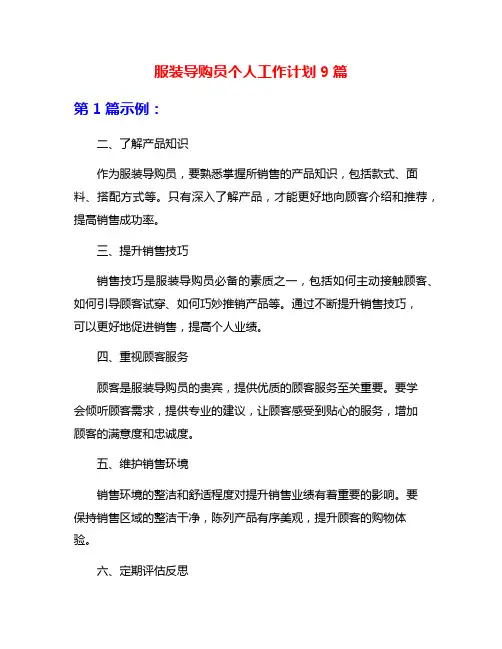 服装导购员个人工作计划 9 篇

第 1 篇示例：

二、了解产品知识

作为服装导购员，要熟悉掌握所销售的产品知识，包括款式、面料、搭配方式等。只有深入了解产品，才能更好地向顾客介绍和推荐，提高销售成功率。

三、提升销售技巧

销售技巧是服装导购员必备的素质之一，包括如何主动接触顾客、如何引导顾客试穿、如何巧妙推销产品等。通过不断提升销售技巧，可以更好地促进销售，提高个人业绩。

四、重视顾客服务

顾客是服装导购员的贵宾，提供优质的顾客服务至关重要。要学会倾听顾客需求，提供专业的建议，让顾客感受到贴心的服务，增加顾客的满意度和忠诚度。

五、维护销售环境

销售环境的整洁和舒适程度对提升销售业绩有着重要的影响。要保持销售区域的整洁干净，陈列产品有序美观，提升顾客的购物体验。

六、定期评估反思